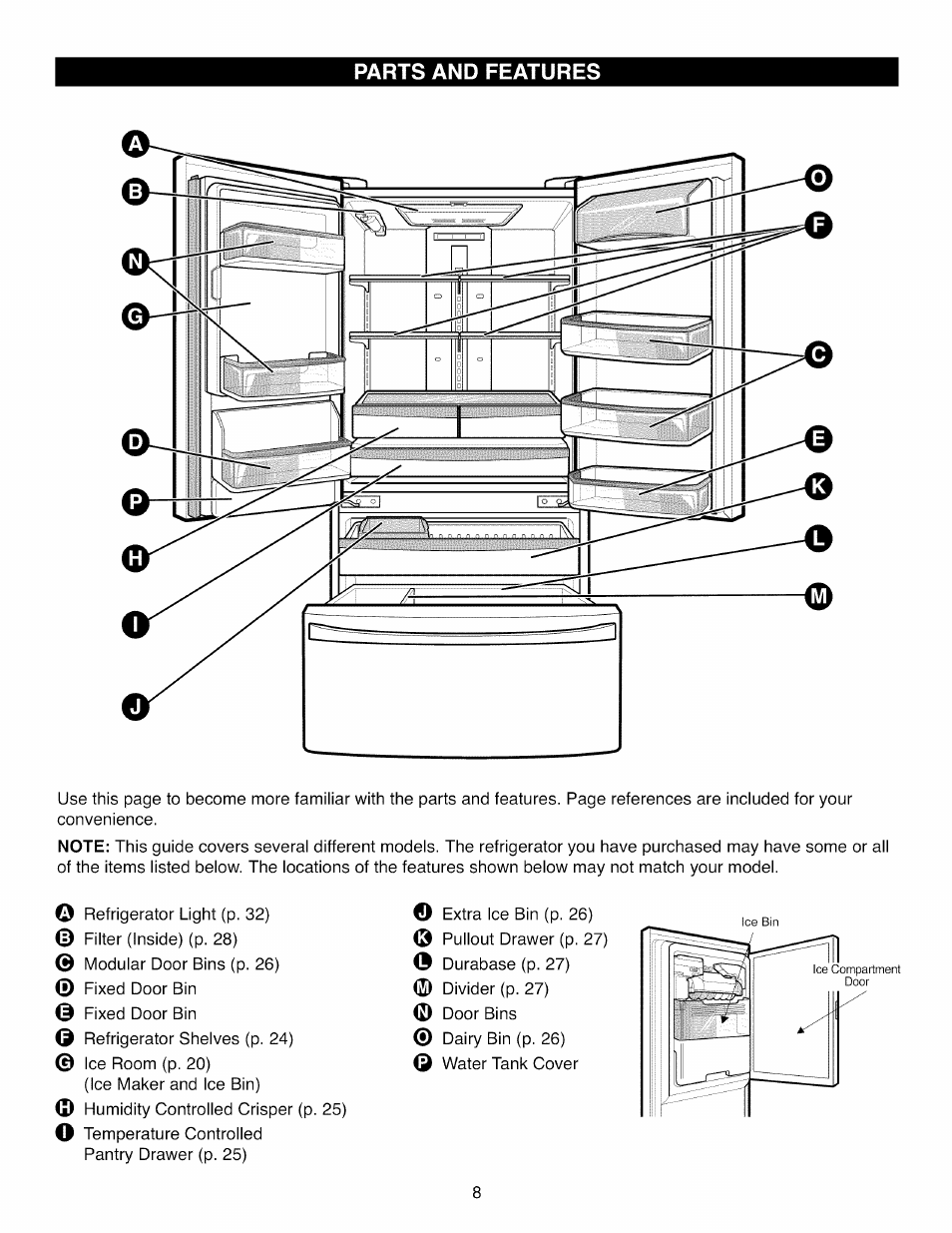 PARTS AND FEATURES

A
B
N
G
D
P
H
I
J
O
F
C
E
K
L
M

Use this page to become more familiar with the parts and features. Page references are included for your convenience.

NOTE: This guide covers several different models. The refrigerator you have purchased may have some or all of the items listed below. The locations of the features shown below may not match your model.

A Refrigerator Light (p. 32)
B Filter (Inside) (p. 28)
C Modular Door Bins (p. 26)
D Fixed Door Bin
E Fixed Door Bin
F Refrigerator Shelves (p. 24)
G Ice Room (p. 20)
(Ice Maker and Ice Bin)
H Humidity Controlled Crisper (p. 25)
I Temperature Controlled
Pantry Drawer (p. 25)

J Extra Ice Bin (p. 26)
K Pullout Drawer (p. 27)
L Durabase (p. 27)
M Divider (p. 27)
N Door Bins
O Dairy Bin (p. 26)
P Water Tank Cover

Ice Bin
Ice Compartment Door

8